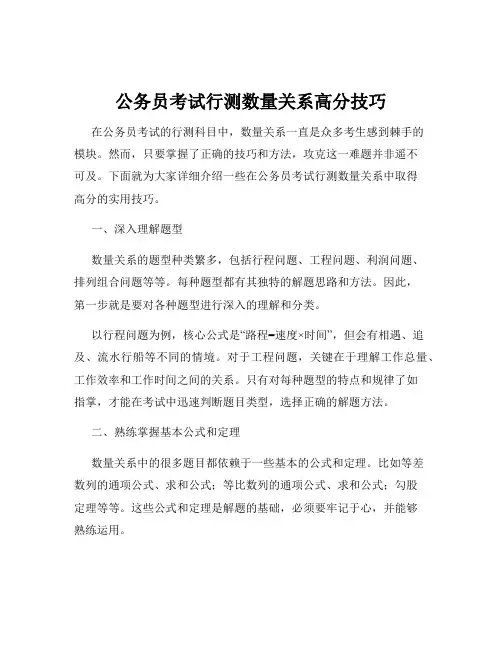 公务员考试行测数量关系高分技巧

在公务员考试的行测科目中，数量关系一直是众多考生感到棘手的模块。然而，只要掌握了正确的技巧和方法，攻克这一难题并非遥不可及。下面就为大家详细介绍一些在公务员考试行测数量关系中取得高分的实用技巧。

一、深入理解题型

数量关系的题型种类繁多，包括行程问题、工程问题、利润问题、排列组合问题等等。每种题型都有其独特的解题思路和方法。因此，第一步就是要对各种题型进行深入的理解和分类。

以行程问题为例，核心公式是“路程=速度×时间”，但会有相遇、追及、流水行船等不同的情境。对于工程问题，关键在于理解工作总量、工作效率和工作时间之间的关系。只有对每种题型的特点和规律了如指掌，才能在考试中迅速判断题目类型，选择正确的解题方法。

二、熟练掌握基本公式和定理

数量关系中的很多题目都依赖于一些基本的公式和定理。比如等差数列的通项公式、求和公式；等比数列的通项公式、求和公式；勾股定理等等。这些公式和定理是解题的基础，必须要牢记于心，并能够熟练运用。